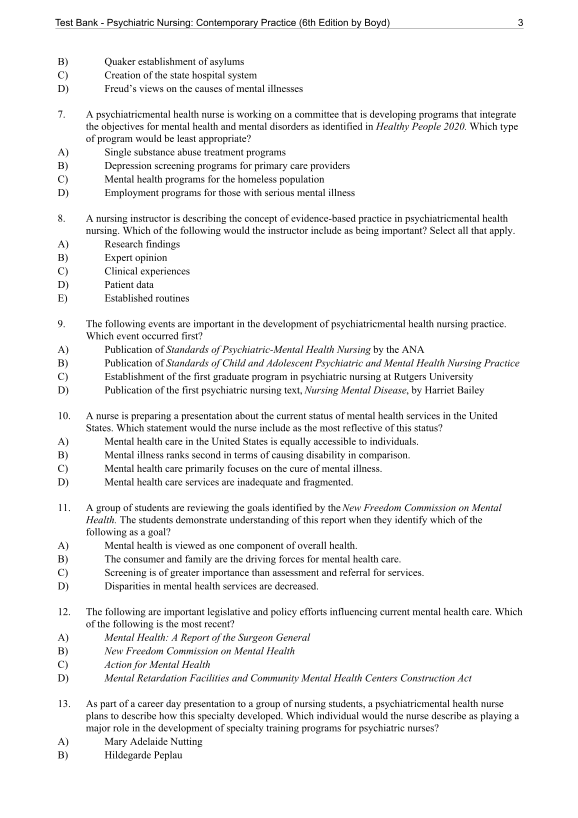 Test Bank - Psychiatric Nursing: Contemporary Practice (6th Edition by Boyd) 3

B) Quaker establishment of asylums
C) Creation of the state hospital system
D) Freud's views on the causes of mental illnesses

7. A psychiatricmental health nurse is working on a committee that is developing programs that integrate the objectives for mental health and mental disorders as identified in Healthy People 2020. Which type of program would be least appropriate?
A) Single substance abuse treatment programs
B) Depression screening programs for primary care providers
C) Mental health programs for the homeless population
D) Employment programs for those with serious mental illness

8. A nursing instructor is describing the concept of evidence-based practice in psychiatricmental health nursing. Which of the following would the instructor include as being important? Select all that apply.
A) Research findings
B) Expert opinion
C) Clinical experiences
D) Patient data
E) Established routines

9. The following events are important in the development of psychiatricmental health nursing practice. Which event occurred first?
A) Publication of Standards of Psychiatric-Mental Health Nursing by the ANA
B) Publication of Standards of Child and Adolescent Psychiatric and Mental Health Nursing Practice
C) Establishment of the first graduate program in psychiatric nursing at Rutgers University
D) Publication of the first psychiatric nursing text, Nursing Mental Disease, by Harriet Bailey

10. A nurse is preparing a presentation about the current status of mental health services in the United States. Which statement would the nurse include as the most reflective of this status?
A) Mental health care in the United States is equally accessible to individuals.
B) Mental illness ranks second in terms of causing disability in comparison.
C) Mental health care primarily focuses on the cure of mental illness.
D) Mental health care services are inadequate and fragmented.

11. A group of students are reviewing the goals identified by the New Freedom Commission on Mental Health. The students demonstrate understanding of this report when they identify which of the following as a goal?
A) Mental health is viewed as one component of overall health.
B) The consumer and family are the driving forces for mental health care.
C) Screening is of greater importance than assessment and referral for services.
D) Disparities in mental health services are decreased.

12. The following are important legislative and policy efforts influencing current mental health care. Which of the following is the most recent?
A) Mental Health: A Report of the Surgeon General
B) New Freedom Commission on Mental Health
C) Action for Mental Health
D) Mental Retardation Facilities and Community Mental Health Centers Construction Act

13. As part of a career day presentation to a group of nursing students, a psychiatricmental health nurse plans to describe how this specialty developed. Which individual would the nurse describe as playing a major role in the development of specialty training programs for psychiatric nurses?
A) Mary Adelaide Nutting
B) Hildegarde Peplau